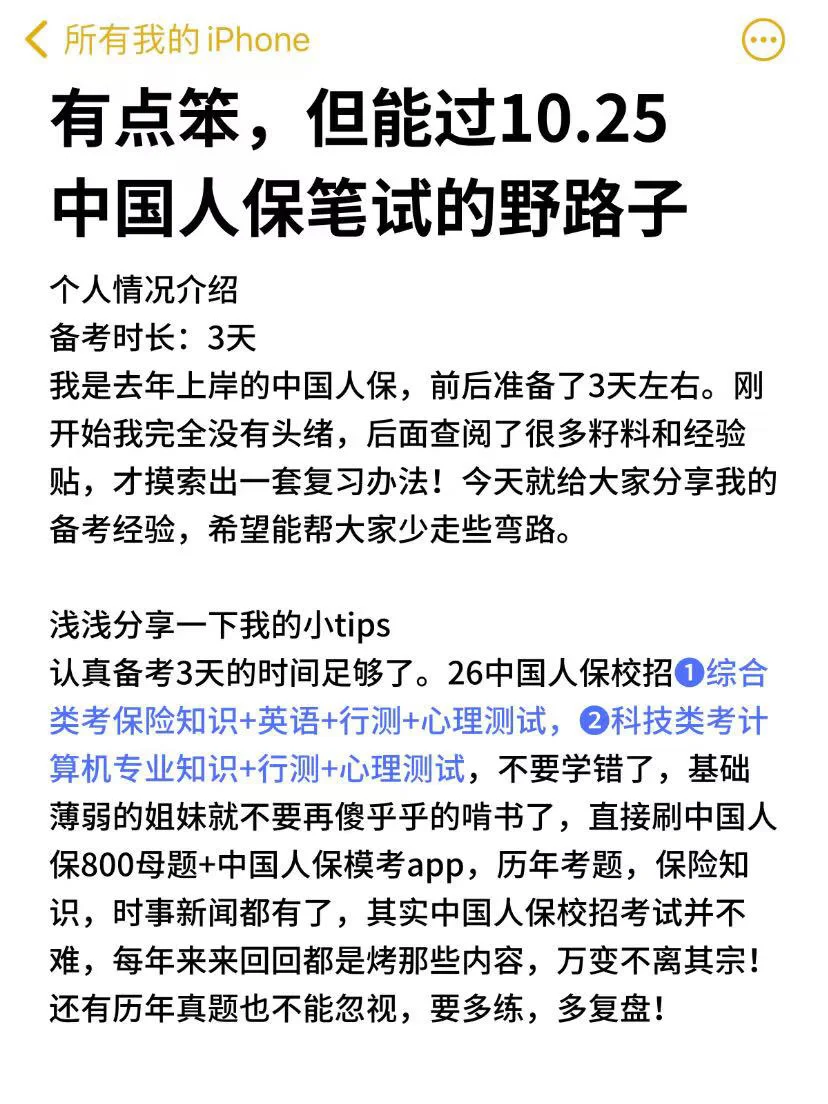 所有我的 iPhone

有点笨，但能过10.25中国人保笔试的野路子

个人情况介绍
备考时长：3天
我是去年上岸的中国人保，前后准备了3天左右。刚开始我完全没有头绪，后面查阅了很多籽料和经验贴，才摸索出一套复习办法！今天就给大家分享我的备考经验，希望能帮大家少走些弯路。

浅浅分享一下我的小tips
认真备考3天的时间足够了。26中国人保校招❶综合类考保险知识+英语+行测+心理测试，❷科技类考计算机专业知识+行测+心理测试，不要学错了，基础薄弱的姐妹就不要再傻乎乎的啃书了，直接刷中国人保800母题+中国人保模考app，历年考题，保险知识，时事新闻都有了，其实中国人保校招考试并不难，每年来来回回都是烤那些内容，万变不离其宗！还有历年真题也不能忽视，要多练，多复盘！